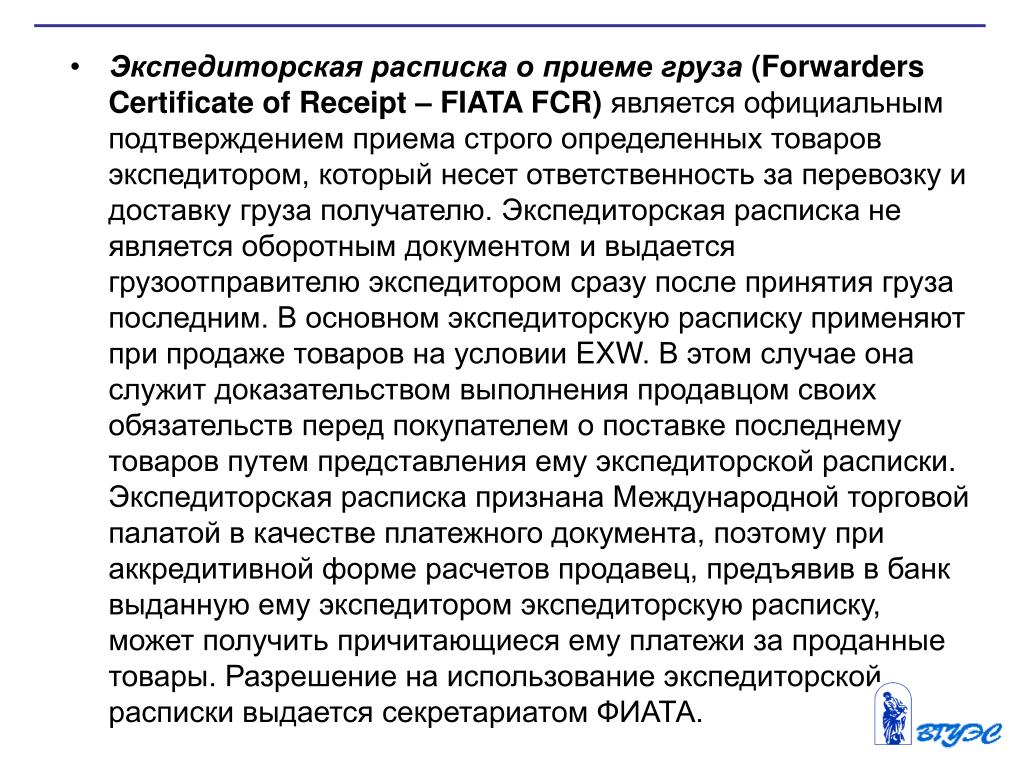 • Экспедиторская расписка о приеме груза (Forwarders Certificate of Receipt – FIATA FCR) является официальным подтверждением приема строго определенных товаров экспедитором, который несет ответственность за перевозку и доставку груза получателю. Экспедиторская расписка не является оборотным документом и выдается грузоотправителю экспедитором сразу после принятия груза последним. В основном экспедиторскую расписку применяют при продаже товаров на условии EXW. В этом случае она служит доказательством выполнения продавцом своих обязательств перед покупателем о поставке последнему товаров путем представления ему экспедиторской расписки. Экспедиторская расписка признана Международной торговой палатой в качестве платежного документа, поэтому при аккредитивной форме расчетов продавец, предъявив в банк выданную ему экспедитором экспедиторскую расписку, может получить причитающиеся ему платежи за проданные товары. Разрешение на использование экспедиторской расписки выдается секретариатом ФИАТА.

ВГУЭС